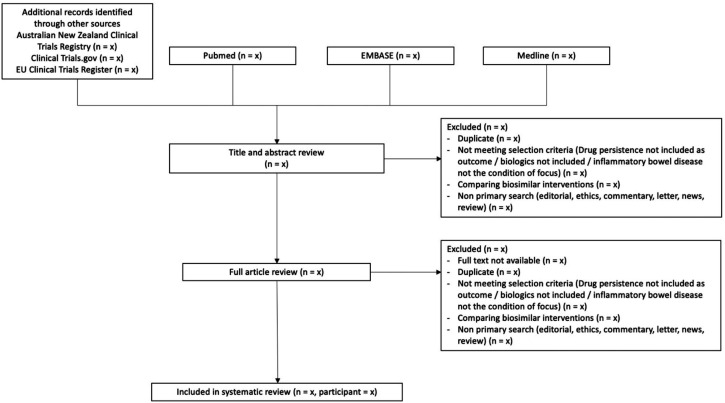 Additional records identified through other sources
Australian New Zealand Clinical Trials Registry (n = x)
Clinical Trials.gov (n = x)
EU Clinical Trials Register (n = x)

Pubmed (n = x)

EMBASE (n = x)

Medline (n = x)

Title and abstract review (n = x)

Excluded (n = x)
- Duplicate (n = x)
- Not meeting selection criteria (Drug persistence not included as outcome / biologics not included / inflammatory bowel disease not the condition of focus) (n = x)
- Comparing biosimilar interventions (n = x)
- Non primary search (editorial, ethics, commentary, letter, news, review) (n = x)

Full article review (n = x)

Excluded (n = x)
- Full text not available (n = x)
- Duplicate (n = x)
- Not meeting selection criteria (Drug persistence not included as outcome / biologics not included / inflammatory bowel disease not the condition of focus) (n = x)
- Comparing biosimilar interventions (n = x)
- Non primary search (editorial, ethics, commentary, letter, news, review) (n = x)

Included in systematic review (n = x, participant = x)